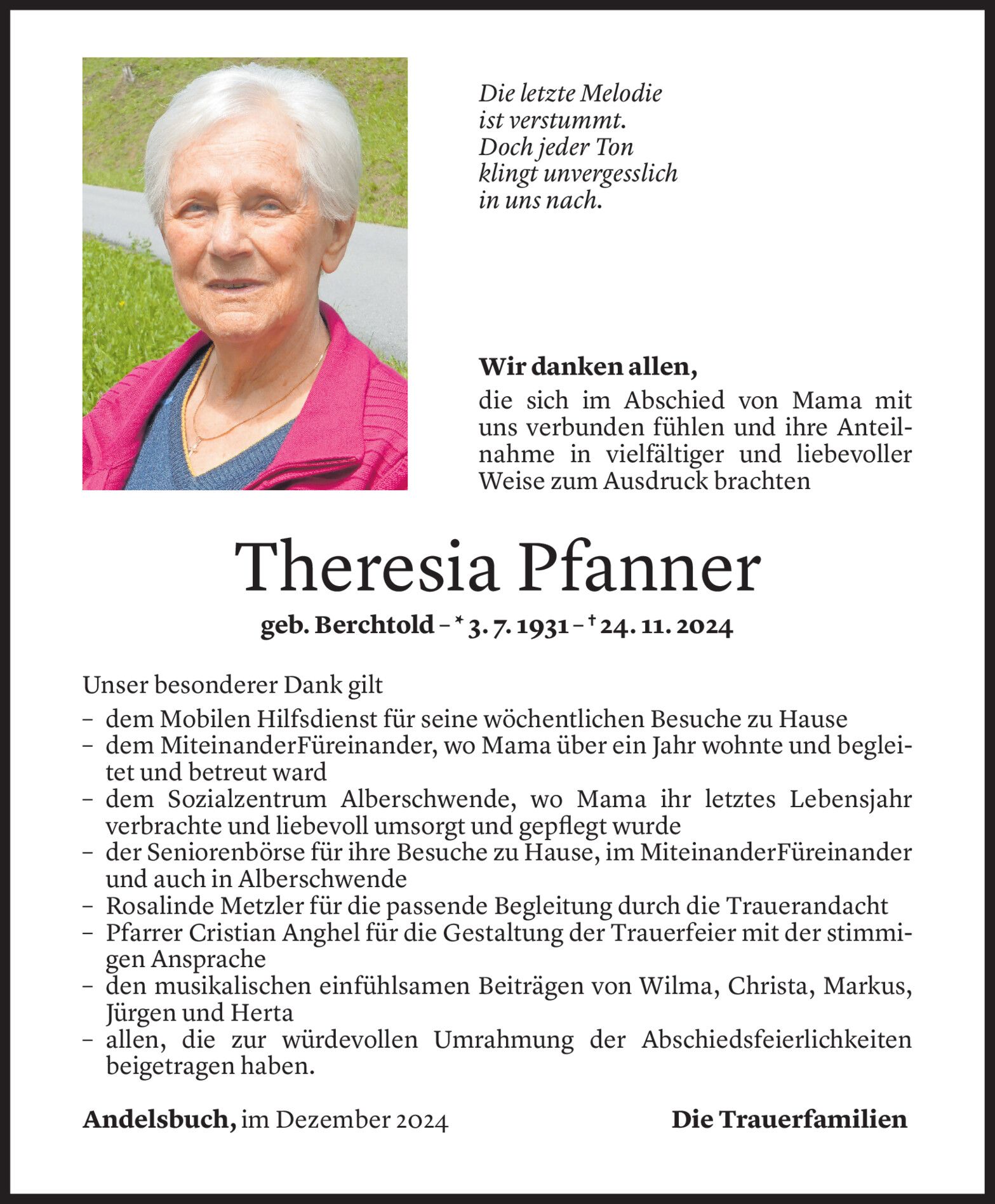 Die letzte Melodie
ist verstummt.
Doch jeder Ton
klingt unvergesslich
in uns nach.

Wir danken allen,
die sich im Abschied von Mama mit uns verbunden fühlen und ihre Anteilnahme in vielfältiger und liebevoller Weise zum Ausdruck brachten

Theresia Pfanner

geb. Berchtold – * 3. 7. 1931 – † 24. 11. 2024

Unser besonderer Dank gilt
– dem Mobilen Hilfsdienst für seine wöchentlichen Besuche zu Hause
– dem MiteinanderFüreinander, wo Mama über ein Jahr wohnte und begleitet und betreut ward
– dem Sozialzentrum Alberschwende, wo Mama ihr letztes Lebensjahr verbrachte und liebevoll umsorgt und gepflegt wurde
– der Seniorenbörse für ihre Besuche zu Hause, im MiteinanderFüreinander und auch in Alberschwende
– Rosalinde Metzler für die passende Begleitung durch die Trauerandacht
– Pfarrer Cristian Anghel für die Gestaltung der Trauerfeier mit der stimmigen Ansprache
– den musikalischen einfühlsamen Beiträgen von Wilma, Christa, Markus, Jürgen und Herta
– allen, die zur würdevollen Umrahmung der Abschiedsfeierlichkeiten beigetragen haben.

Andelsbuch, im Dezember 2024

Die Trauerfamilien